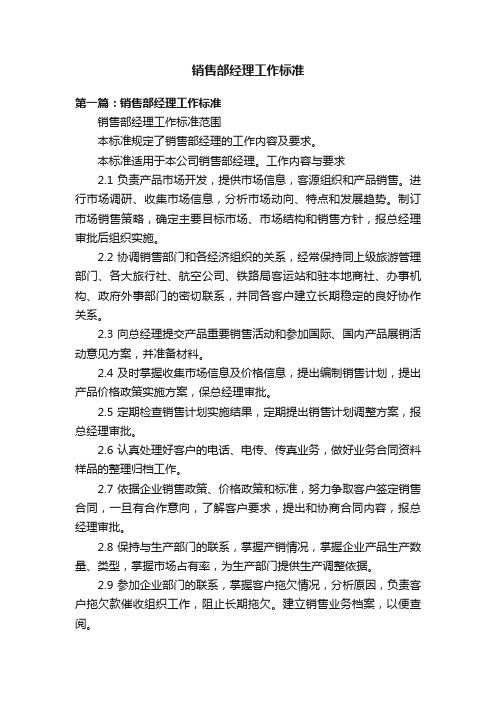 销售部经理工作标准

第一篇：销售部经理工作标准

销售部经理工作标准范围

本标准规定了销售部经理的工作内容及要求。

本标准适用于本公司销售部经理。工作内容与要求

2.1 负责产品市场开发，提供市场信息，客源组织和产品销售。进行市场调研、收集市场信息，分析市场动向、特点和发展趋势。制订市场销售策略，确定主要目标市场、市场结构和销售方针，报总经理审批后组织实施。

2.2 协调销售部门和各经济组织的关系，经常保持同上级旅游管理部门、各大旅行社、航空公司、铁路局客运站和驻本地商社、办事机构、政府外事部门的密切联系，并同各客户建立长期稳定的良好协作关系。

2.3 向总经理提交产品重要销售活动和参加国际、国内产品展销活动意见方案，并准备材料。

2.4 及时掌握收集市场信息及价格信息，提出编制销售计划，提出产品价格政策实施方案，保总经理审批。

2.5 定期检查销售计划实施结果，定期提出销售计划调整方案，报总经理审批。

2.6 认真处理好客户的电话、电传、传真业务，做好业务合同资料样品的整理归档工作。

2.7 依据企业销售政策、价格政策和标准，努力争取客户签定销售合同，一旦有合作意向，了解客户要求，提出和协商合同内容，报总经理审批。

2.8 保持与生产部门的联系，掌握产销情况，掌握企业产品生产数量、类型，掌握市场占有率，为生产部门提供生产调整依据。

2.9 参加企业部门的联系，掌握客户拖欠情况，分析原因，负责客户拖欠款催收组织工作，阻止长期拖欠。建立销售业务档案，以便查阅。